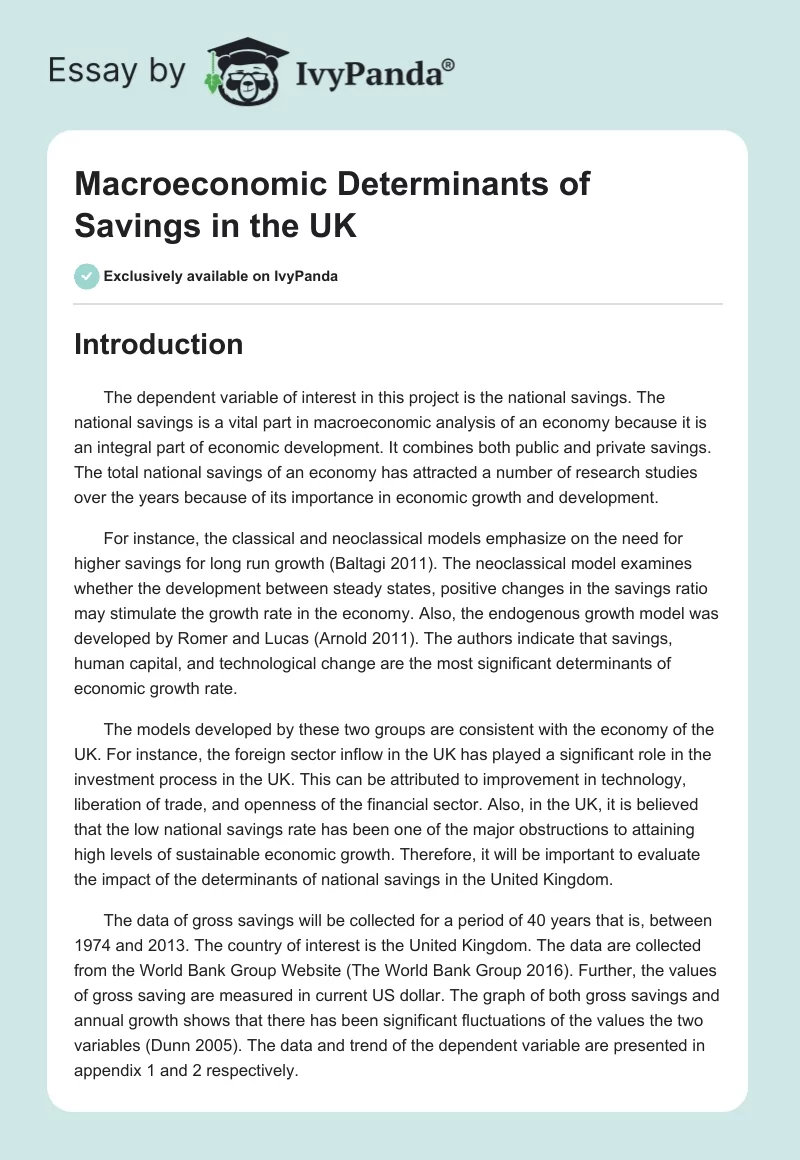 Essay by IvyPanda®

Macroeconomic Determinants of Savings in the UK

Exclusively available on IvyPanda

Introduction

The dependent variable of interest in this project is the national savings. The national savings is a vital part in macroeconomic analysis of an economy because it is an integral part of economic development. It combines both public and private savings. The total national savings of an economy has attracted a number of research studies over the years because of its importance in economic growth and development.

For instance, the classical and neoclassical models emphasize on the need for higher savings for long run growth (Baltagi 2011). The neoclassical model examines whether the development between steady states, positive changes in the savings ratio may stimulate the growth rate in the economy. Also, the endogenous growth model was developed by Romer and Lucas (Arnold 2011). The authors indicate that savings, human capital, and technological change are the most significant determinants of economic growth rate.

The models developed by these two groups are consistent with the economy of the UK. For instance, the foreign sector inflow in the UK has played a significant role in the investment process in the UK. This can be attributed to improvement in technology, liberation of trade, and openness of the financial sector. Also, in the UK, it is believed that the low national savings rate has been one of the major obstructions to attaining high levels of sustainable economic growth. Therefore, it will be important to evaluate the impact of the determinants of national savings in the United Kingdom.

The data of gross savings will be collected for a period of 40 years that is, between 1974 and 2013. The country of interest is the United Kingdom. The data are collected from the World Bank Group Website (The World Bank Group 2016). Further, the values of gross saving are measured in current US dollar. The graph of both gross savings and annual growth shows that there has been significant fluctuations of the values the two variables (Dunn 2005). The data and trend of the dependent variable are presented in appendix 1 and 2 respectively.